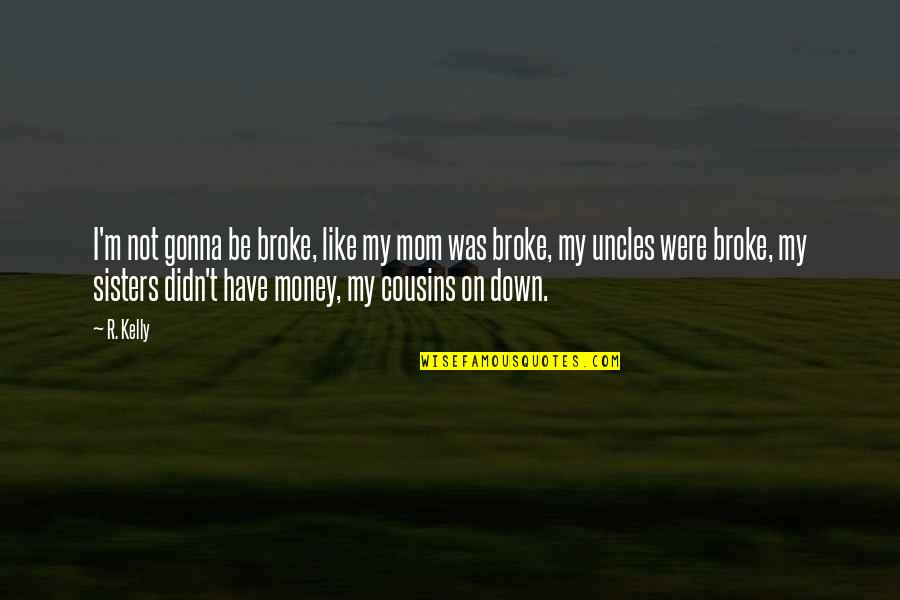 I'm not gonna be broke, like my mom was broke, my uncles were broke, my sisters didn't have money, my cousins on down.

— R. Kelly

WISEFAMOUSQUOTES.COM